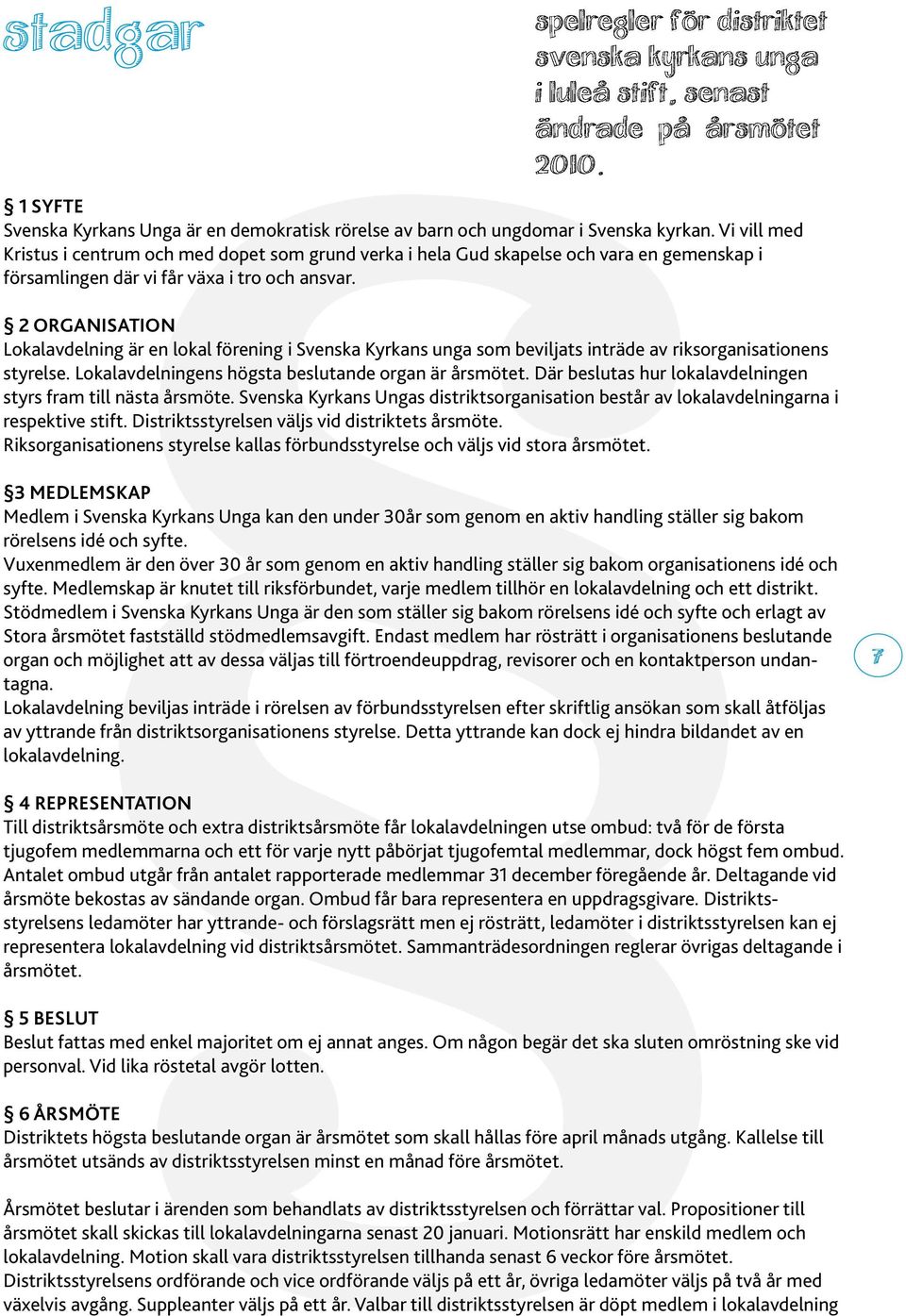 stadgar

spelregler för distriktet svenska kyrkans unga i luleå stift, senast ändrade på årsmötet 2010.

§ 1 SYFTE
Svenska Kyrkans Unga är en demokratisk rörelse av barn och ungdomar i Svenska kyrkan. Vi vill med Kristus i centrum och med dopet som grund verka i hela Gud skapelse och vara en gemenskap i församlingen där vi får växa i tro och ansvar.

§ 2 ORGANISATION
Lokalavdelning är en lokal förening i Svenska Kyrkans unga som beviljats inträde av riksorganisationens styrelse. Lokalavdelningens högsta beslutande organ är årsmötet. Där beslutas hur lokalavdelningen styrs fram till nästa årsmöte. Svenska Kyrkans Ungas distriktsorganisation består av lokalavdelningarna i respektive stift. Distriktsstyrelsen väljs vid distriktets årsmöte.
Riksorganisationens styrelse kallas förbundsstyrelse och väljs vid stora årsmötet.

§3 MEDLEMSKAP
Medlem i Svenska Kyrkans Unga kan den under 30år som genom en aktiv handling ställer sig bakom rörelsens idé och syfte.
Vuxenmedlem är den över 30 år som genom en aktiv handling ställer sig bakom organisationens idé och syfte. Medlemskap är knutet till riksförbundet, varje medlem tillhör en lokalavdelning och ett distrikt.
Stödmedlem i Svenska Kyrkans Unga är den som ställer sig bakom rörelsens idé och syfte och erlagt av Stora årsmötet fastställd stödmedlemsavgift. Endast medlem har rösträtt i organisationens beslutande organ och möjlighet att av dessa väljas till förtroendeuppdrag, revisorer och en kontaktperson undantagna.
Lokalavdelning beviljas inträde i rörelsen av förbundsstyrelsen efter skriftlig ansökan som skall åtföljas av yttrande från distriktsorganisationens styrelse. Detta yttrande kan dock ej hindra bildandet av en lokalavdelning.

7

§ 4 REPRESENTATION
Till distriktsårsmöte och extra distriktsårsmöte får lokalavdelningen utse ombud: två för de första tjugofem medlemmarna och ett för varje nytt påbörjat tjugofemtal medlemmar, dock högst fem ombud. Antalet ombud utgår från antalet rapporterade medlemmar 31 december föregående år. Deltagande vid årsmöte bekostas av sändande organ. Ombud får bara representera en uppdragsgivare. Distriktsstyrelsens ledamöter har yttrande- och förslagsrätt men ej rösträtt, ledamöter i distriktsstyrelsen kan ej representera lokalavdelning vid distriktsårsmötet. Sammanträdesordningen reglerar övrigas deltagande i årsmötet.

§ 5 BESLUT
Beslut fattas med enkel majoritet om ej annat anges. Om någon begär det ska sluten omröstning ske vid personval. Vid lika röstetal avgör lotten.

§ 6 ÅRSMÖTE
Distriktets högsta beslutande organ är årsmötet som skall hållas före april månads utgång. Kallelse till årsmötet utsänds av distriktsstyrelsen minst en månad före årsmötet.

Årsmötet beslutar i ärenden som behandlats av distriktsstyrelsen och förrättar val. Propositioner till årsmötet skall skickas till lokalavdelningarna senast 20 januari. Motionsrätt har enskild medlem och lokalavdelning. Motion skall vara distriktsstyrelsen tillhanda senast 6 veckor före årsmötet. Distriktsstyrelsens ordförande och vice ordförande väljs på ett år, övriga ledamöter väljs på två år med växelvis avgång. Suppleanter väljs på ett år. Valbar till distriktsstyrelsen är döpt medlem i lokalavdelning